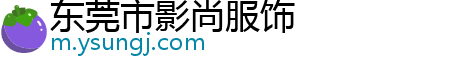 东莞市影尚服饰
m.ysungj.com